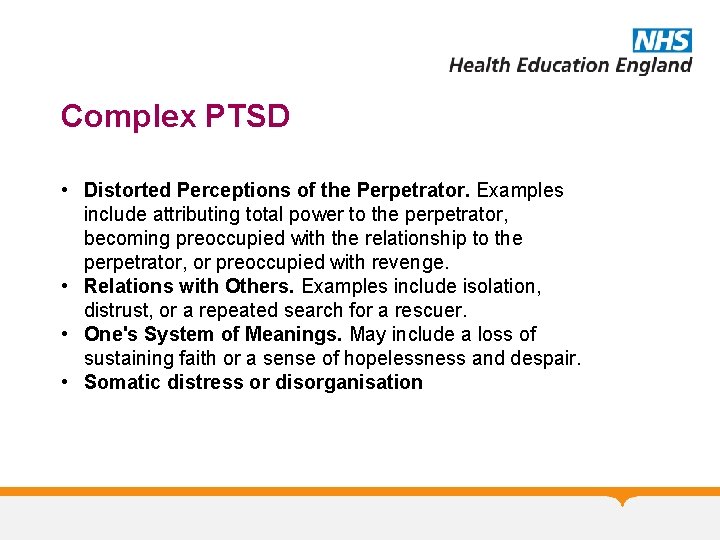 NHS
Health Education England

Complex PTSD

• Distorted Perceptions of the Perpetrator. Examples include attributing total power to the perpetrator, becoming preoccupied with the relationship to the perpetrator, or preoccupied with revenge.
• Relations with Others. Examples include isolation, distrust, or a repeated search for a rescuer.
• One's System of Meanings. May include a loss of sustaining faith or a sense of hopelessness and despair.
• Somatic distress or disorganisation